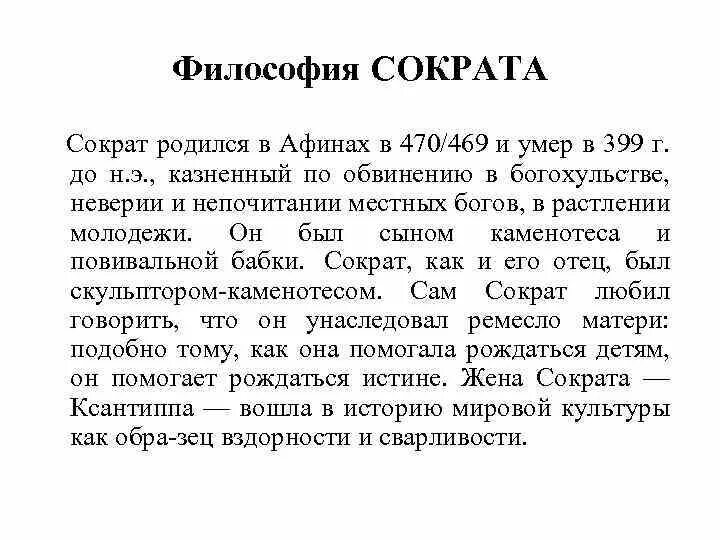 Философия СОКРАТА

Сократ родился в Афинах в 470/469 и умер в 399 г. до н.э., казненный по обвинению в богохульстве, неверии и непочитании местных богов, в растлении молодежи. Он был сыном каменотеса и повивальной бабки. Сократ, как и его отец, был скульптором-каменотесом. Сам Сократ любил говорить, что он унаследовал ремесло матери: подобно тому, как она помогала рождаться детям, он помогает рождаться истине. Жена Сократа — Ксантиппа — вошла в историю мировой культуры как обра-зец вздорности и сварливости.